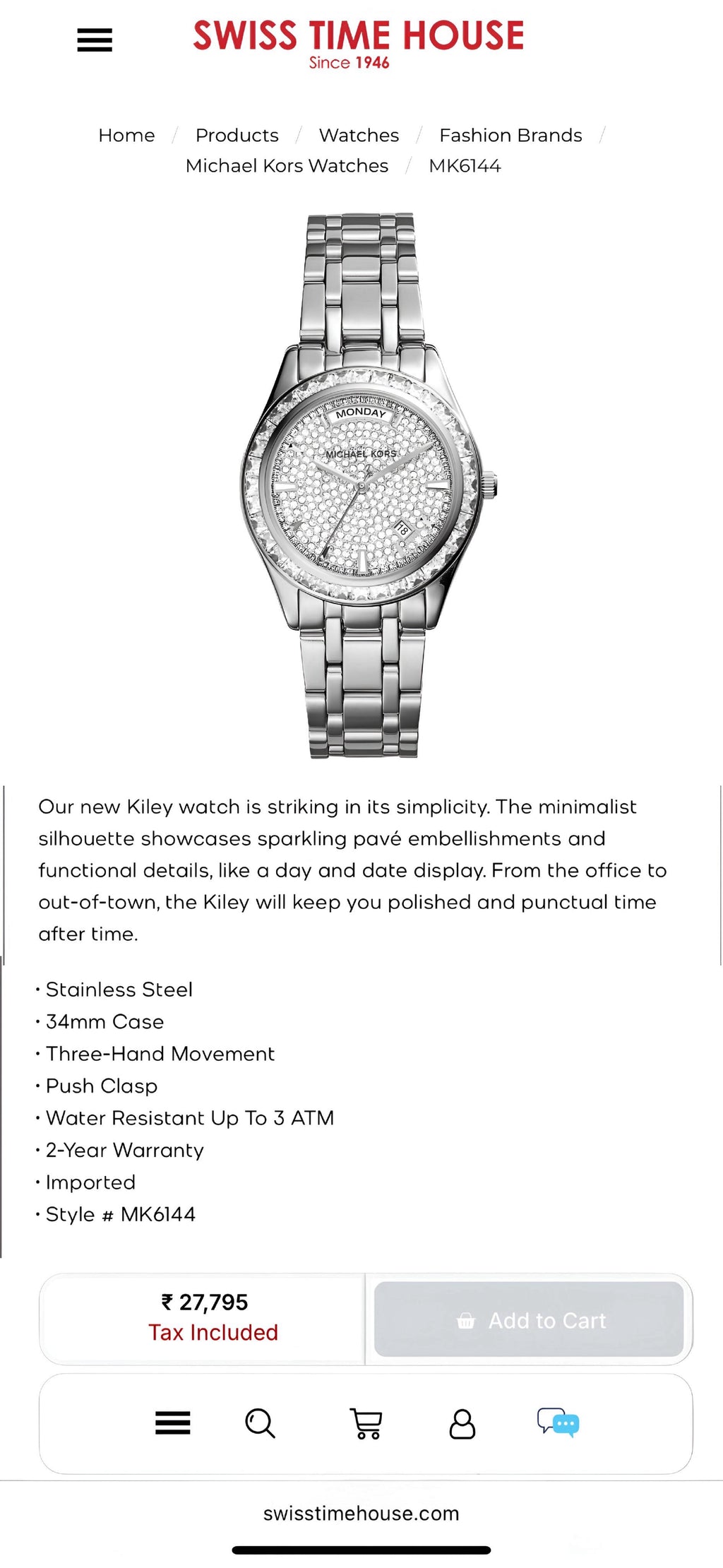 SWISS TIME HOUSE
Since 1946

Home / Products / Watches / Fashion Brands / Michael Kors Watches / MK6144

MONDAY
MICHAEL KORS
18

Our new Kiley watch is striking in its simplicity. The minimalist silhouette showcases sparkling pavé embellishments and functional details, like a day and date display. From the office to out-of-town, the Kiley will keep you polished and punctual time after time.

• Stainless Steel
• 34mm Case
• Three-Hand Movement
• Push Clasp
• Water Resistant Up To 3 ATM
• 2-Year Warranty
• Imported
• Style # MK6144

₹ 27,795
Tax Included

Add to Cart

swisstimehouse.com